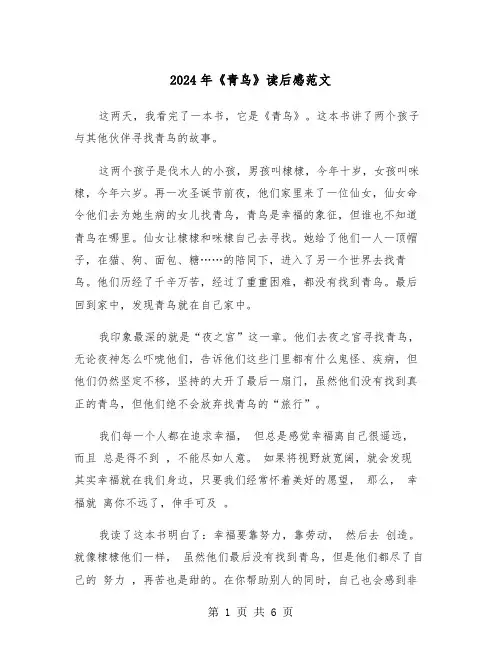 2024年《青鸟》读后感范文

这两天，我看完了一本书，它是《青鸟》。这本书讲了两个孩子与其他伙伴寻找青鸟的故事。

这两个孩子是伐木人的小孩，男孩叫棣棣，今年十岁，女孩叫咪棣，今年六岁。再一次圣诞节前夜，他们家里来了一位仙女，仙女命令他们去为她生病的女儿找青鸟，青鸟是幸福的象征，但谁也不知道青鸟在哪里。仙女让棣棣和咪棣自己去寻找。她给了他们一人一顶帽子，在猫、狗、面包、糖……的陪同下，进入了另一个世界去找青鸟。他们历经了千辛万苦，经过了重重困难，都没有找到青鸟。最后回到家中，发现青鸟就在自己家中。

我印象最深的就是“夜之宫”这一章。他们去夜之宫寻找青鸟，无论夜神怎么吓唬他们，告诉他们这些门里都有什么鬼怪、疾病，但他们仍然坚定不移，坚持的大开了最后一扇门，虽然他们没有找到真正的青鸟，但他们绝不会放弃找青鸟的“旅行”。

我们每一个人都在追求幸福， 但总是感觉幸福离自己很遥远，而且 总是得不到 ，不能尽如人意。 如果将视野放宽阔，就会发现其实幸福就在我们身边，只要我们经常怀着美好的愿望， 那么， 幸福就 离你不远了，伸手可及 。

我读了这本书明白了：幸福要靠努力，靠劳动， 然后去 创造。就像棣棣他们一样， 虽然他们最后没有找到青鸟，但是他们都尽了自己的 努力 ，再苦也是甜的。在你帮助别人的同时，自己也会感到非

第 1 页 共 6 页